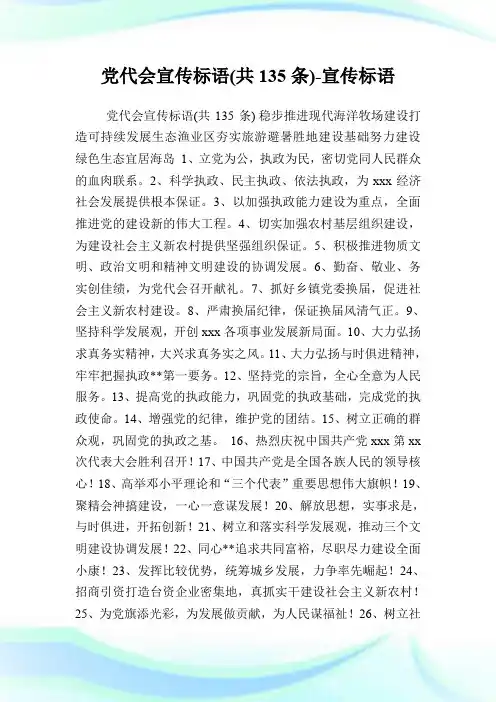 党代会宣传标语(共 135 条)-宣传标语

党代会宣传标语(共 135 条) 稳步推进现代海洋牧场建设打造可持续发展生态渔业区夯实旅游避暑胜地建设基础努力建设绿色生态宜居海岛 1、立党为公，执政为民，密切党同人民群众的血肉联系。2、科学执政、民主执政、依法执政，为 xxx 经济社会发展提供根本保证。3、以加强执政能力建设为重点，全面推进党的建设新的伟大工程。4、切实加强农村基层组织建设，为建设社会主义新农村提供坚强组织保证。5、积极推进物质文明、政治文明和精神文明建设的协调发展。6、勤奋、敬业、务实创佳绩，为党代会召开献礼。7、抓好乡镇党委换届，促进社会主义新农村建设。8、严肃换届纪律，保证换届风清气正。9、坚持科学发展观，开创 xxx 各项事业发展新局面。10、大力弘扬求真务实精神，大兴求真务实之风。11、大力弘扬与时俱进精神，牢牢把握执政**第一要务。12、坚持党的宗旨，全心全意为人民服务。13、提高党的执政能力，巩固党的执政基础，完成党的执政使命。14、增强党的纪律，维护党的团结。15、树立正确的群众观，巩固党的执政之基。 16、热烈庆祝中国共产党 xxx 第 xx 次代表大会胜利召开！17、中国共产党是全国各族人民的领导核心！18、高举邓小平理论和“三个代表”重要思想伟大旗帜！19、聚精会神搞建设，一心一意谋发展！20、解放思想，实事求是，与时俱进，开拓创新！21、树立和落实科学发展观，推动三个文明建设协调发展！22、同心**追求共同富裕，尽职尽力建设全面小康！23、发挥比较优势，统筹城乡发展，力争率先崛起！24、招商引资打造台资企业密集地，真抓实干建设社会主义新农村！25、为党旗添光彩，为发展做贡献，为人民谋福祉！26、树立社